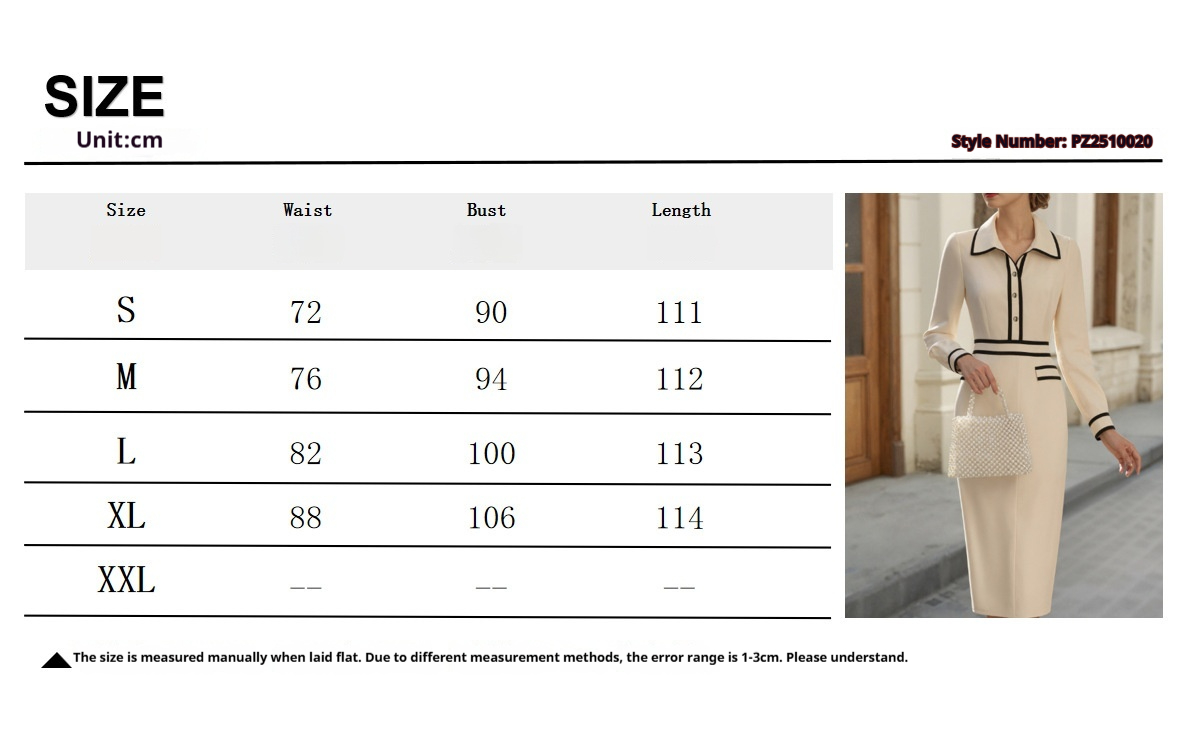 SIZE
Unit:cm

Style Number: PZ2510020

| Size | Waist | Bust | Length |
|---|---|---|---|
| S | 72 | 90 | 111 |
| M | 76 | 94 | 112 |
| L | 82 | 100 | 113 |
| XL | 88 | 106 | 114 |
| XXL | -- | -- | -- |

The size is measured manually when laid flat. Due to different measurement methods, the error range is 1-3cm. Please understand.